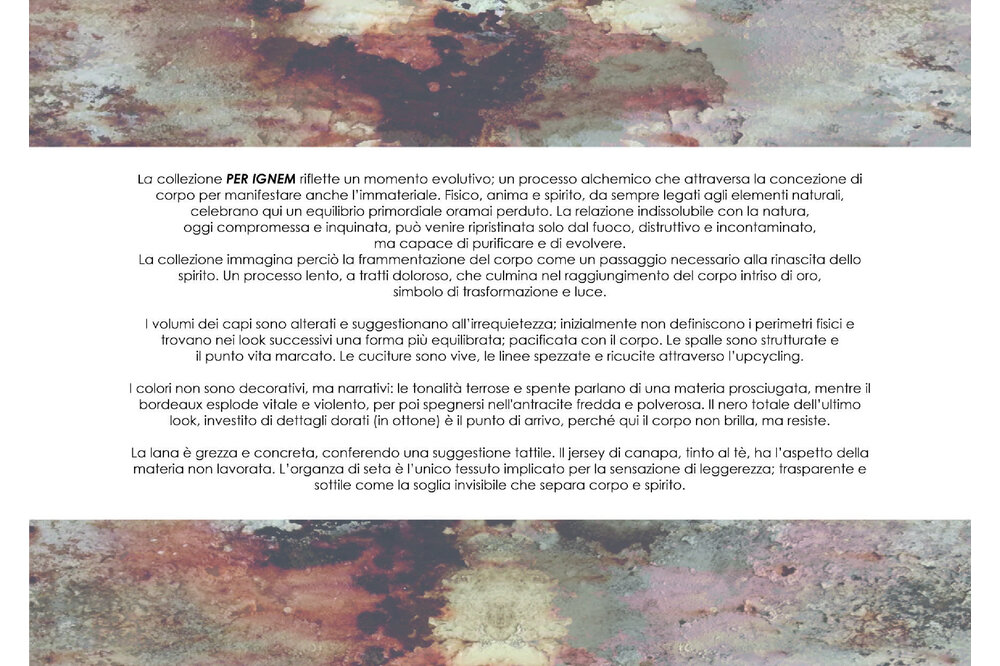 La collezione PER IGNEM riflette un momento evolutivo; un processo alchemico che attraversa la concezione di corpo per manifestare anche l'immateriale. Fisico, anima e spirito, da sempre legati agli elementi naturali, celebrano qui un equilibrio primordiale oramai perduto. La relazione indissolubile con la natura, oggi compromessa e inquinata, può venire ripristinata solo dal fuoco, distruttivo e incontaminato, ma capace di purificare e di evolvere.
La collezione immagina perciò la frammentazione del corpo come un passaggio necessario alla rinascita dello spirito. Un processo lento, a tratti doloroso, che culmina nel raggiungimento del corpo intriso di oro, simbolo di trasformazione e luce.

I volumi dei capi sono alterati e suggestionano all'irrequietezza; inizialmente non definiscono i perimetri fisici e trovano nei look successivi una forma più equilibrata; pacificata con il corpo. Le spalle sono strutturate e il punto vita marcato. Le cuciture sono vive, le linee spezzate e ricucite attraverso l'upcycling.

I colori non sono decorativi, ma narrativi: le tonalità terrose e spente parlano di una materia prosciugata, mentre il bordeaux esplode vitale e violento, per poi spegnersi nell'antracite fredda e polverosa. Il nero totale dell'ultimo look, investito di dettagli dorati (in ottone) è il punto di arrivo, perché qui il corpo non brilla, ma resiste.

La lana è grezza e concreta, conferendo una suggestione tattile. Il jersey di canapa, tinto al tè, ha l'aspetto della materia non lavorata. L'organza di seta è l'unico tessuto implicato per la sensazione di leggerezza; trasparente e sottile come la soglia invisibile che separa corpo e spirito.